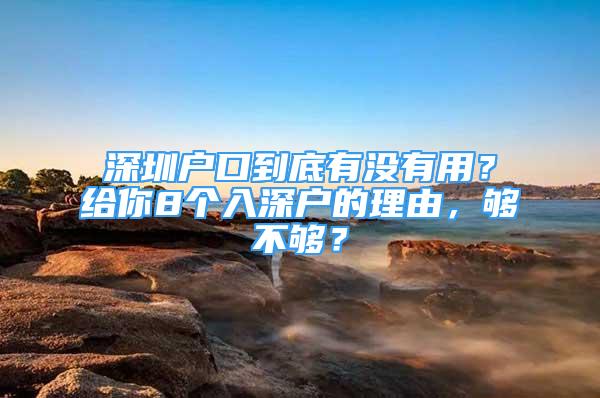 深圳户口到底有没有用？给你8个入深户的理由，够不够？